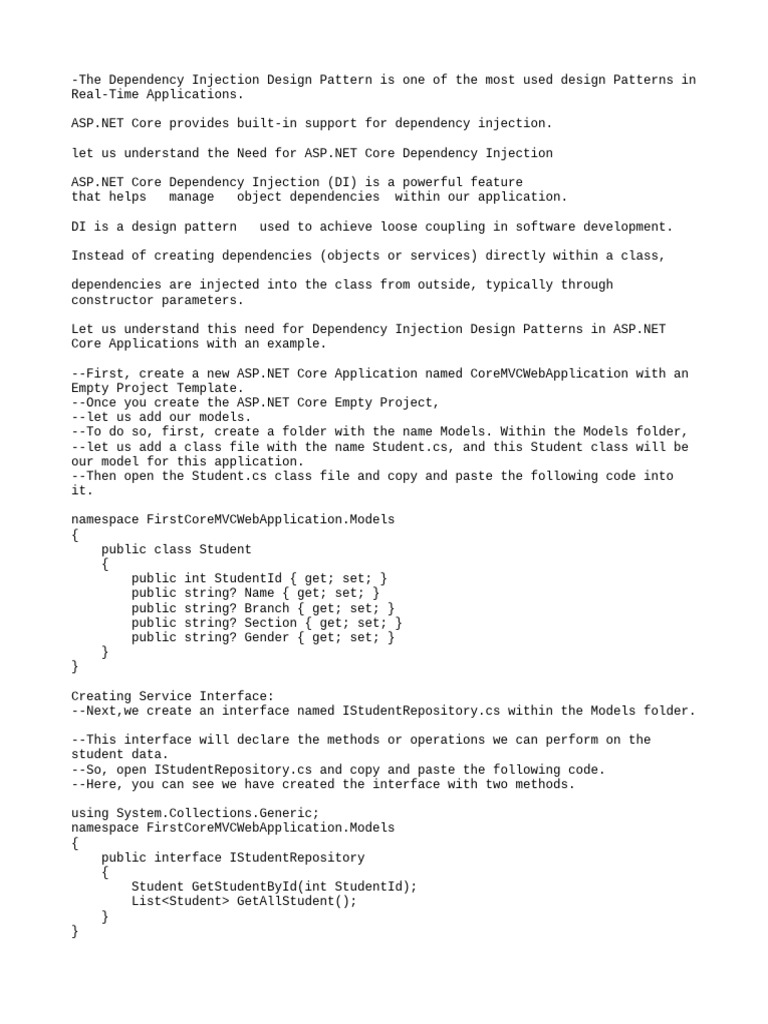 -The Dependency Injection Design Pattern is one of the most used design Patterns in Real-Time Applications.

ASP.NET Core provides built-in support for dependency injection.

let us understand the Need for ASP.NET Core Dependency Injection

ASP.NET Core Dependency Injection (DI) is a powerful feature that helps manage object dependencies within our application.

DI is a design pattern used to achieve loose coupling in software development.

Instead of creating dependencies (objects or services) directly within a class,

dependencies are injected into the class from outside, typically through constructor parameters.

Let us understand this need for Dependency Injection Design Patterns in ASP.NET Core Applications with an example.

--First, create a new ASP.NET Core Application named CoreMVCWebApplication with an Empty Project Template.
--Once you create the ASP.NET Core Empty Project,
--let us add our models.
--To do so, first, create a folder with the name Models. Within the Models folder,
--let us add a class file with the name Student.cs, and this Student class will be our model for this application.
--Then open the Student.cs class file and copy and paste the following code into it.

namespace FirstCoreMVCWebApplication.Models
{
    public class Student
    {
        public int StudentId { get; set; }
        public string? Name { get; set; }
        public string? Branch { get; set; }
        public string? Section { get; set; }
        public string? Gender { get; set; }
    }
}

Creating Service Interface:
--Next,we create an interface named IStudentRepository.cs within the Models folder.

--This interface will declare the methods or operations we can perform on the student data.
--So, open IStudentRepository.cs and copy and paste the following code.
--Here, you can see we have created the interface with two methods.

using System.Collections.Generic;
namespace FirstCoreMVCWebApplication.Models
{
    public interface IStudentRepository
    {
        Student GetStudentById(int StudentId);
        List<Student> GetAllStudent();
    }
}